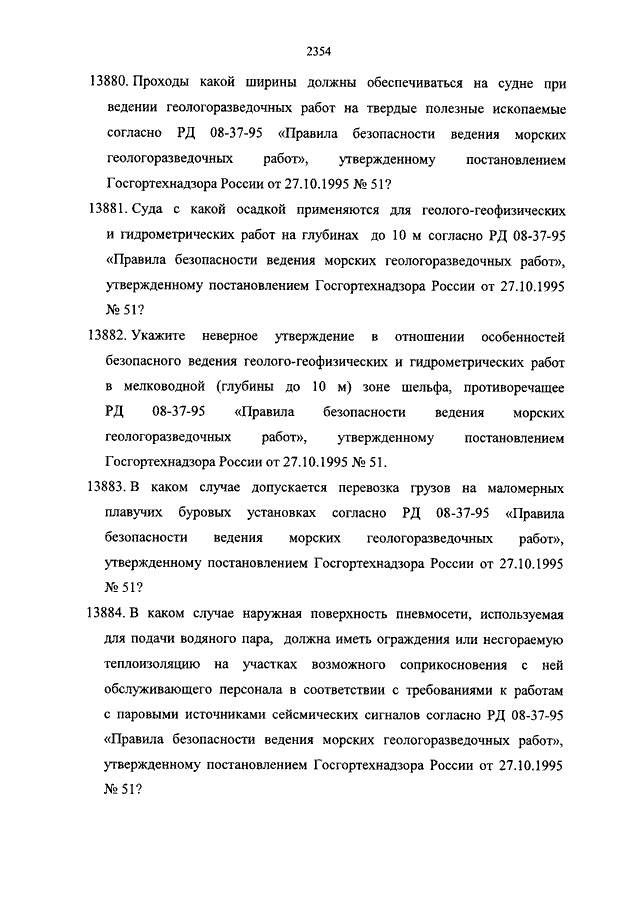 2354

13880. Проходы какой ширины должны обеспечиваться на судне при ведении геологоразведочных работ на твердые полезные ископаемые согласно РД 08-37-95 «Правила безопасности ведения морских геологоразведочных работ», утвержденному постановлением Госгортехнадзора России от 27.10.1995 № 51?

13881. Суда с какой осадкой применяются для геолого-геофизических и гидрометрических работ на глубинах до 10 м согласно РД 08-37-95 «Правила безопасности ведения морских геологоразведочных работ», утвержденному постановлением Госгортехнадзора России от 27.10.1995 № 51?

13882. Укажите неверное утверждение в отношении особенностей безопасного ведения геолого-геофизических и гидрометрических работ в мелководной (глубины до 10 м) зоне шельфа, противоречащее РД 08-37-95 «Правила безопасности ведения морских геологоразведочных работ», утвержденному постановлением Госгортехнадзора России от 27.10.1995 № 51.

13883. В каком случае допускается перевозка грузов на маломерных плавучих буровых установках согласно РД 08-37-95 «Правила безопасности ведения морских геологоразведочных работ», утвержденному постановлением Госгортехнадзора России от 27.10.1995 № 51?

13884. В каком случае наружная поверхность пневмосети, используемая для подачи водяного пара, должна иметь ограждения или несгораемую теплоизоляцию на участках возможного соприкосновения с ней обслуживающего персонала в соответствии с требованиями к работам с паровыми источниками сейсмических сигналов согласно РД 08-37-95 «Правила безопасности ведения морских геологоразведочных работ», утвержденному постановлением Госгортехнадзора России от 27.10.1995 № 51?